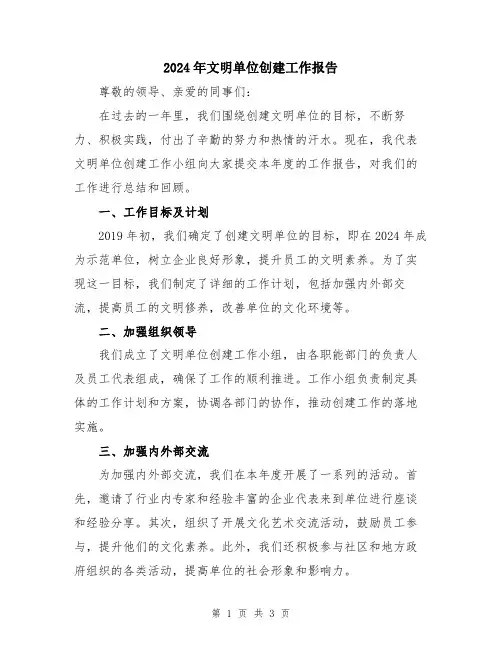 2024年文明单位创建工作报告

尊敬的领导、亲爱的同事们：

在过去的一年里，我们围绕创建文明单位的目标，不断努力、积极实践，付出了辛勤的努力和热情的汗水。现在，我代表文明单位创建工作小组向大家提交本年度的工作报告，对我们的工作进行总结和回顾。

一、工作目标及计划

2019年初，我们确定了创建文明单位的目标，即在2024年成为示范单位，树立企业良好形象，提升员工的文明素养。为了实现这一目标，我们制定了详细的工作计划，包括加强内外部交流，提高员工的文明修养，改善单位的文化环境等。

二、加强组织领导

我们成立了文明单位创建工作小组，由各职能部门的负责人及员工代表组成，确保了工作的顺利推进。工作小组负责制定具体的工作计划和方案，协调各部门的协作，推动创建工作的落地实施。

三、加强内外部交流

为加强内外部交流，我们在本年度开展了一系列的活动。首先，邀请了行业内专家和经验丰富的企业代表来到单位进行座谈和经验分享。其次，组织了开展文化艺术交流活动，鼓励员工参与，提升他们的文化素养。此外，我们还积极参与社区和地方政府组织的各类活动，提高单位的社会形象和影响力。

第 1 页 共 3 页